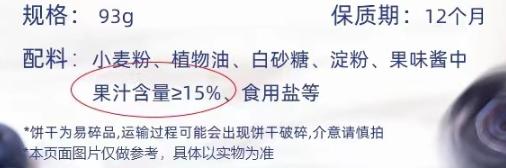 规格： 93g 保质期：12个月

配料：小麦粉、植物油、白砂糖、淀粉、果味酱中果汁含量≥15%、食用盐等

*饼干为易碎品,运输过程可能会出现饼干破碎,介意请慎拍
*本页面图片仅做参考，具体以实物为准